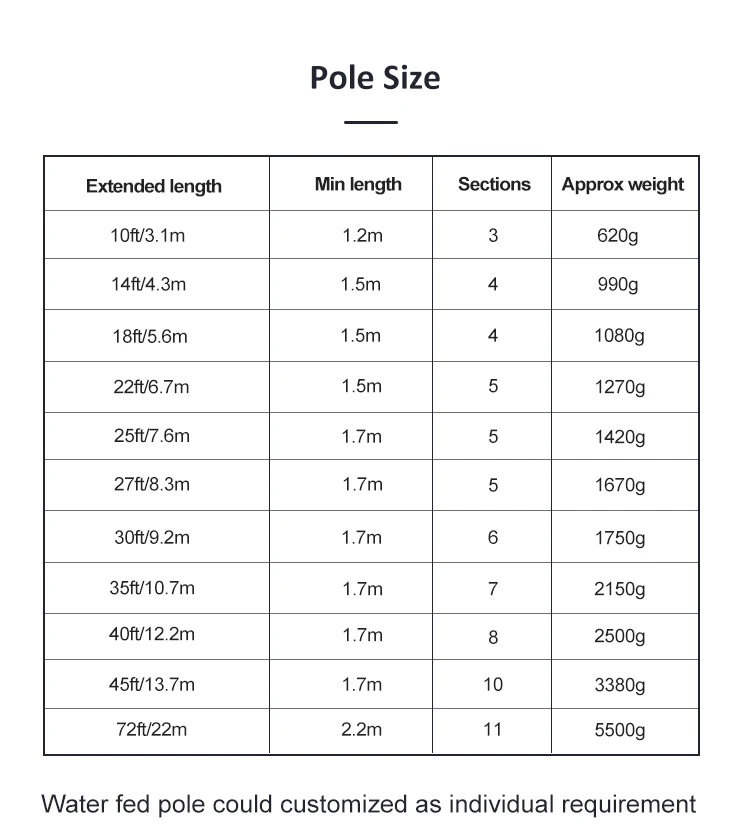 Pole Size

| Extended length | Min length | Sections | Approx weight |
|---|---|---|---|
| 10ft/3.1m | 1.2m | 3 | 620g |
| 14ft/4.3m | 1.5m | 4 | 990g |
| 18ft/5.6m | 1.5m | 4 | 1080g |
| 22ft/6.7m | 1.5m | 5 | 1270g |
| 25ft/7.6m | 1.7m | 5 | 1420g |
| 27ft/8.3m | 1.7m | 5 | 1670g |
| 30ft/9.2m | 1.7m | 6 | 1750g |
| 35ft/10.7m | 1.7m | 7 | 2150g |
| 40ft/12.2m | 1.7m | 8 | 2500g |
| 45ft/13.7m | 1.7m | 10 | 3380g |
| 72ft/22m | 2.2m | 11 | 5500g |

Water fed pole could customized as individual requirement